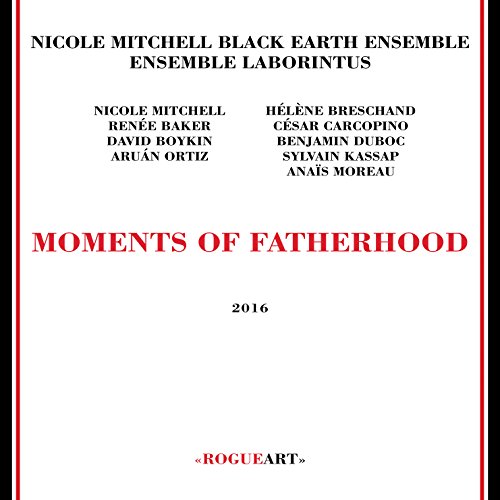 NICOLE MITCHELL BLACK EARTH ENSEMBLE
ENSEMBLE LABORINTUS

NICOLE MITCHELL
RENÉE BAKER
DAVID BOYKIN
ARUÁN ORTIZ

HÉLÈNE BRESCHAND
CÉSAR CARCOPINO
BENJAMIN DUBOC
SYLVAIN KASSAP
ANAÏS MOREAU

MOMENTS OF FATHERHOOD

2016

«ROGUEART»